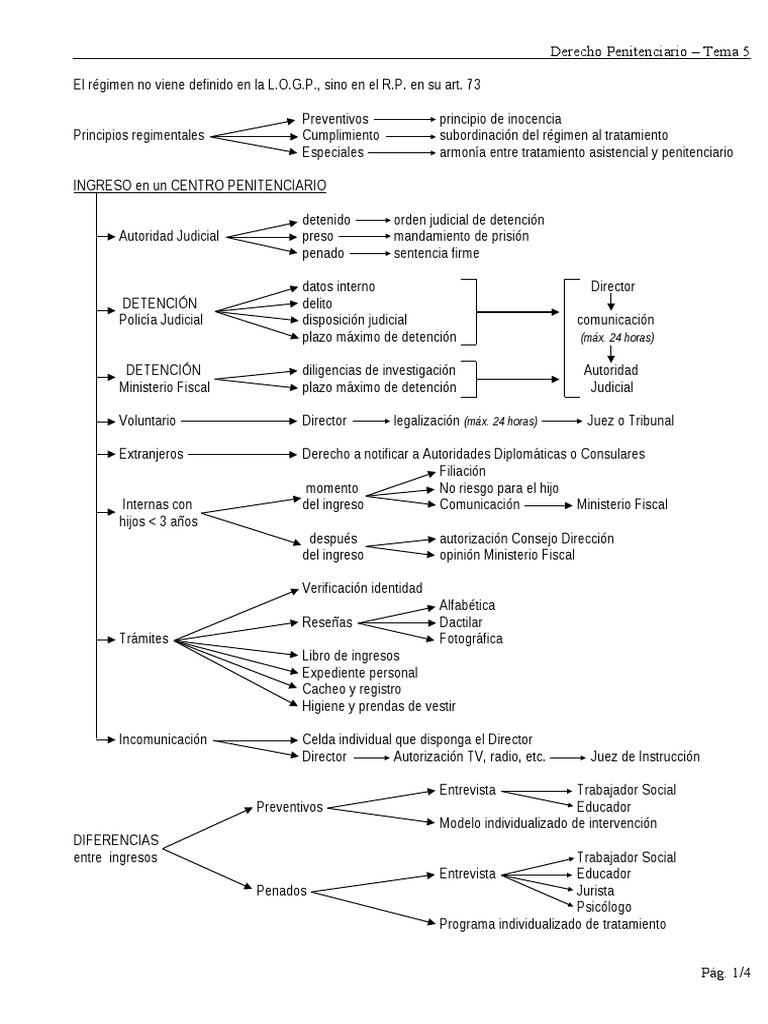 Derecho Penitenciario – Tema 5

El régimen no viene definido en la L.O.G.P., sino en el R.P. en su art. 73

Principios regimentales
Preventivos → principio de inocencia
Cumplimiento → subordinación del régimen al tratamiento
Especiales → armonía entre tratamiento asistencial y penitenciario

INGRESO en un CENTRO PENITENCIARIO

Autoridad Judicial
detenido → orden judicial de detención
preso → mandamiento de prisión
penado → sentencia firme

DETENCIÓN Policía Judicial
datos interno
delito
disposición judicial
plazo máximo de detención

DETENCIÓN Ministerio Fiscal
diligencias de investigación
plazo máximo de detención

Director
comunicación
(máx. 24 horas)
Autoridad Judicial

Voluntario → Director → legalización (máx. 24 horas) → Juez o Tribunal

Extranjeros → Derecho a notificar a Autoridades Diplomáticas o Consulares

Internas con hijos < 3 años
momento del ingreso
Filiación
No riesgo para el hijo
Comunicación → Ministerio Fiscal
después del ingreso
autorización Consejo Dirección
opinión Ministerio Fiscal

Trámites
Verificación identidad
Reseñas
Alfabética
Dactilar
Fotográfica
Libro de ingresos
Expediente personal
Cacheo y registro
Higiene y prendas de vestir

Incomunicación
Celda individual que disponga el Director
Director → Autorización TV, radio, etc. → Juez de Instrucción

DIFERENCIAS entre ingresos
Preventivos
Entrevista
Trabajador Social
Educador
Modelo individualizado de intervención
Penados
Entrevista
Trabajador Social
Educador
Jurista
Psicólogo
Programa individualizado de tratamiento

Pág. 1/4